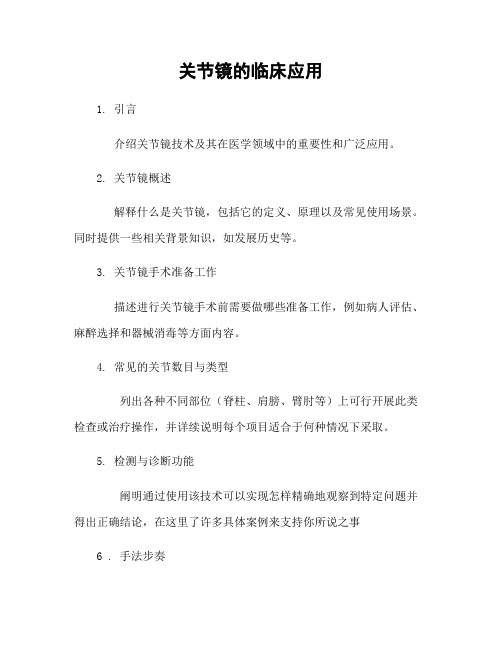 关节镜的临床应用

1. 引言

介绍关节镜技术及其在医学领域中的重要性和广泛应用。

2. 关节镜概述

解释什么是关节镜，包括它的定义、原理以及常见使用场景。同时提供一些相关背景知识，如发展历史等。

3. 关节镜手术准备工作

描述进行关节镜手术前需要做哪些准备工作，例如病人评估、麻醉选择和器械消毒等方面内容。

4. 常见的关节数目与类型

列出各种不同部位（脊柱、肩膀、臂肘等）上可行开展此类检查或治疗操作，并详续说明每个项目适合于何种情况下采取。

5. 检测与诊断功能

阐明通过使用该技术可以实现怎样精确地观察到特定问题并得出正确结论，在这里了许多具体案例来支持你所说之事

6 . 手法步奏